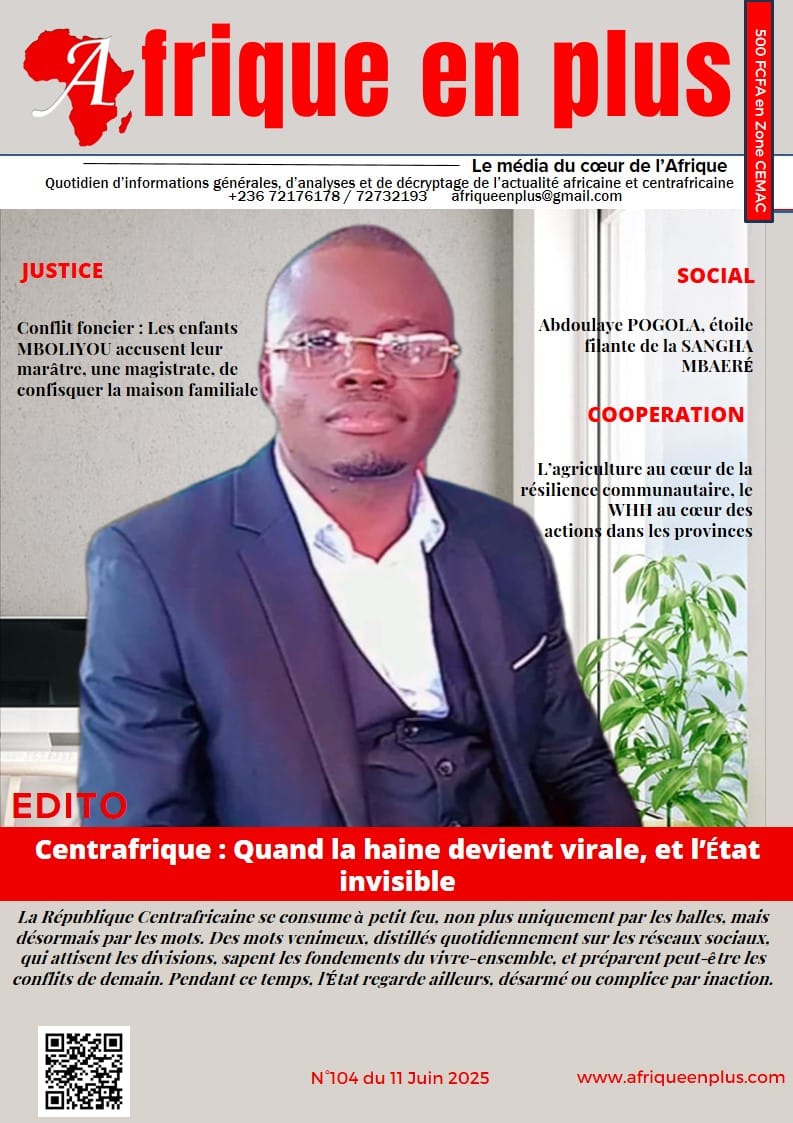 Afrique en plus

500 FCFA en Zone CEMAC

Le média du cœur de l'Afrique

Quotidien d'informations générales, d'analyses et de décryptage de l'actualité africaine et centrafricaine
+236 72176178 / 72732193 afriqueenplus@gmail.com

JUSTICE

Conflit foncier : Les enfants MBOLIYOU accusent leur marâtre, une magistrate, de confisquer la maison familiale

SOCIAL

Abdoulaye POGOLA, étoile filante de la SANGHA MBAERÉ

COOPERATION

L'agriculture au cœur de la résilience communautaire, le WHH au cœur des actions dans les provinces

EDITO

Centrafrique : Quand la haine devient virale, et l'État invisible

La République Centrafricaine se consume à petit feu, non plus uniquement par les balles, mais désormais par les mots. Des mots venimeux, distillés quotidiennement sur les réseaux sociaux, qui attisent les divisions, sapent les fondements du vivre-ensemble, et préparent peut-être les conflits de demain. Pendant ce temps, l'État regarde ailleurs, désarmé ou complice par inaction.

N°104 du 11 Juin 2025

www.afriqueenplus.com